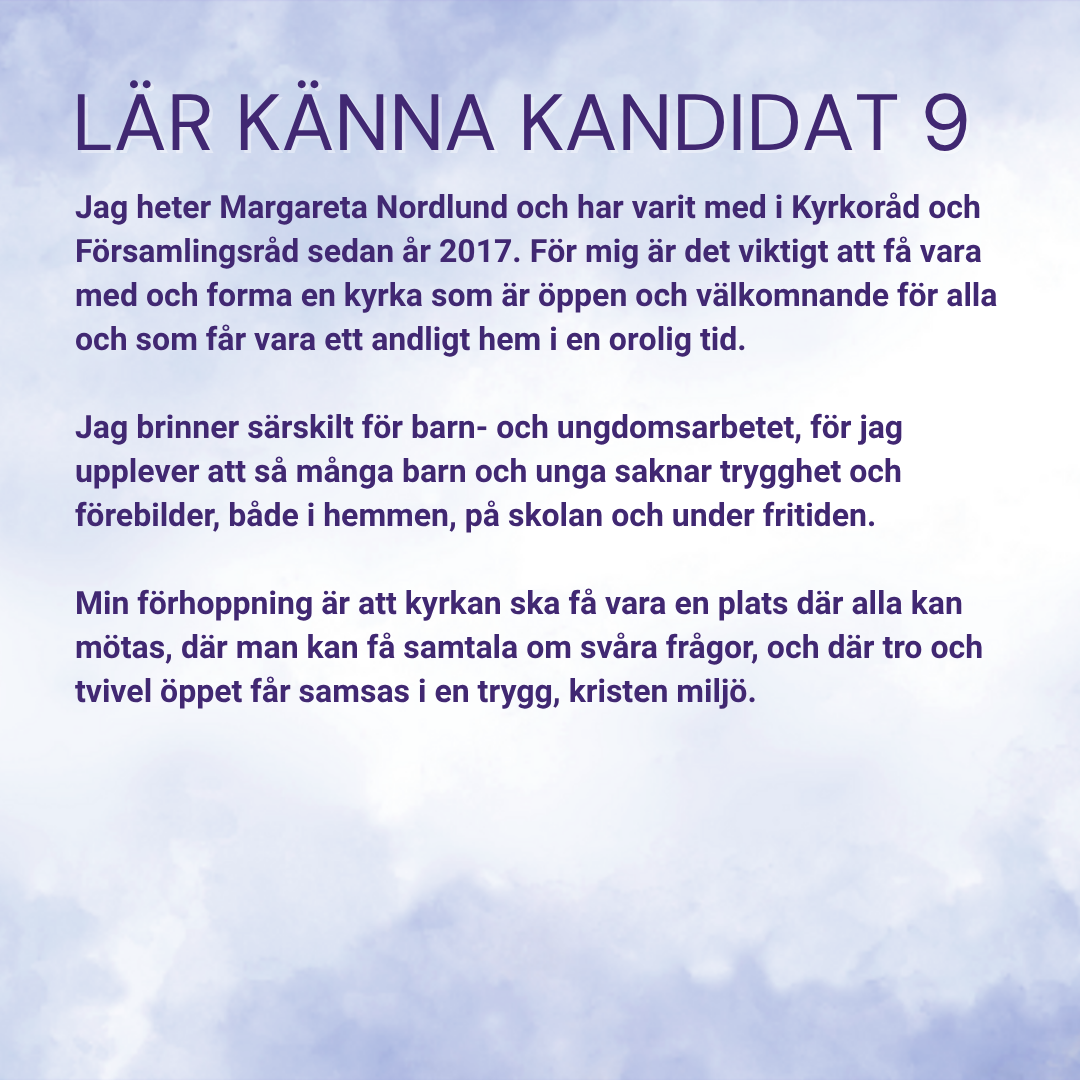 LÄR KÄNNA KANDIDAT 9

Jag heter Margareta Nordlund och har varit med i Kyrkoråd och Församlingsråd sedan år 2017. För mig är det viktigt att få vara med och forma en kyrka som är öppen och välkomnande för alla och som får vara ett andligt hem i en orolig tid.

Jag brinner särskilt för barn- och ungdomsarbetet, för jag upplever att så många barn och unga saknar trygghet och förebilder, både i hemmen, på skolan och under fritiden.

Min förhoppning är att kyrkan ska få vara en plats där alla kan mötas, där man kan få samtala om svåra frågor, och där tro och tvivel öppet får samsas i en trygg, kristen miljö.